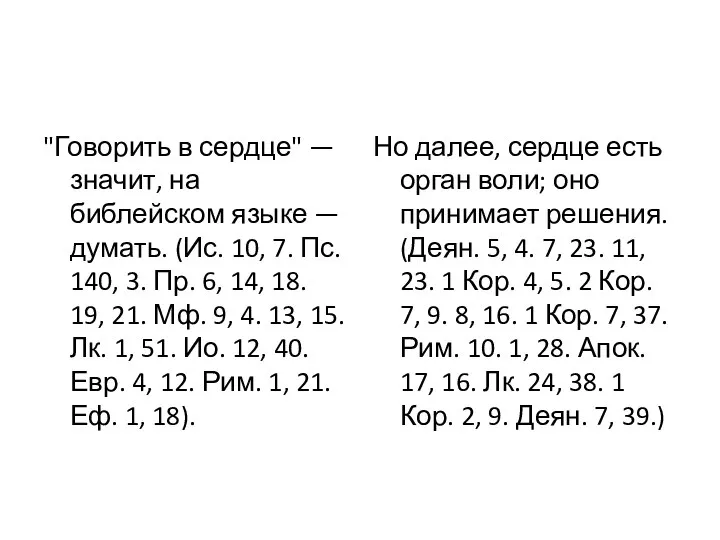 "Говорить в сердце" — значит, на библейском языке — думать. (Ис. 10, 7. Пс. 140, 3. Пр. 6, 14, 18. 19, 21. Мф. 9, 4. 13, 15. Лк. 1, 51. Ио. 12, 40. Евр. 4, 12. Рим. 1, 21. Еф. 1, 18).

Но далее, сердце есть орган воли; оно принимает решения. (Деян. 5, 4. 7, 23. 11, 23. 1 Кор. 4, 5. 2 Кор. 7, 9. 8, 16. 1 Кор. 7, 37. Рим. 10. 1, 28. Апок. 17, 16. Лк. 24, 38. 1 Кор. 2, 9. Деян. 7, 39.)